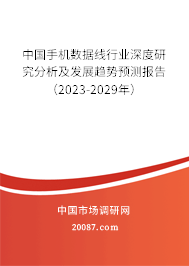 中国手机数据线行业深度研究分析及发展趋势预测报告（2023-2029年）

中国市场调研网

20087.com